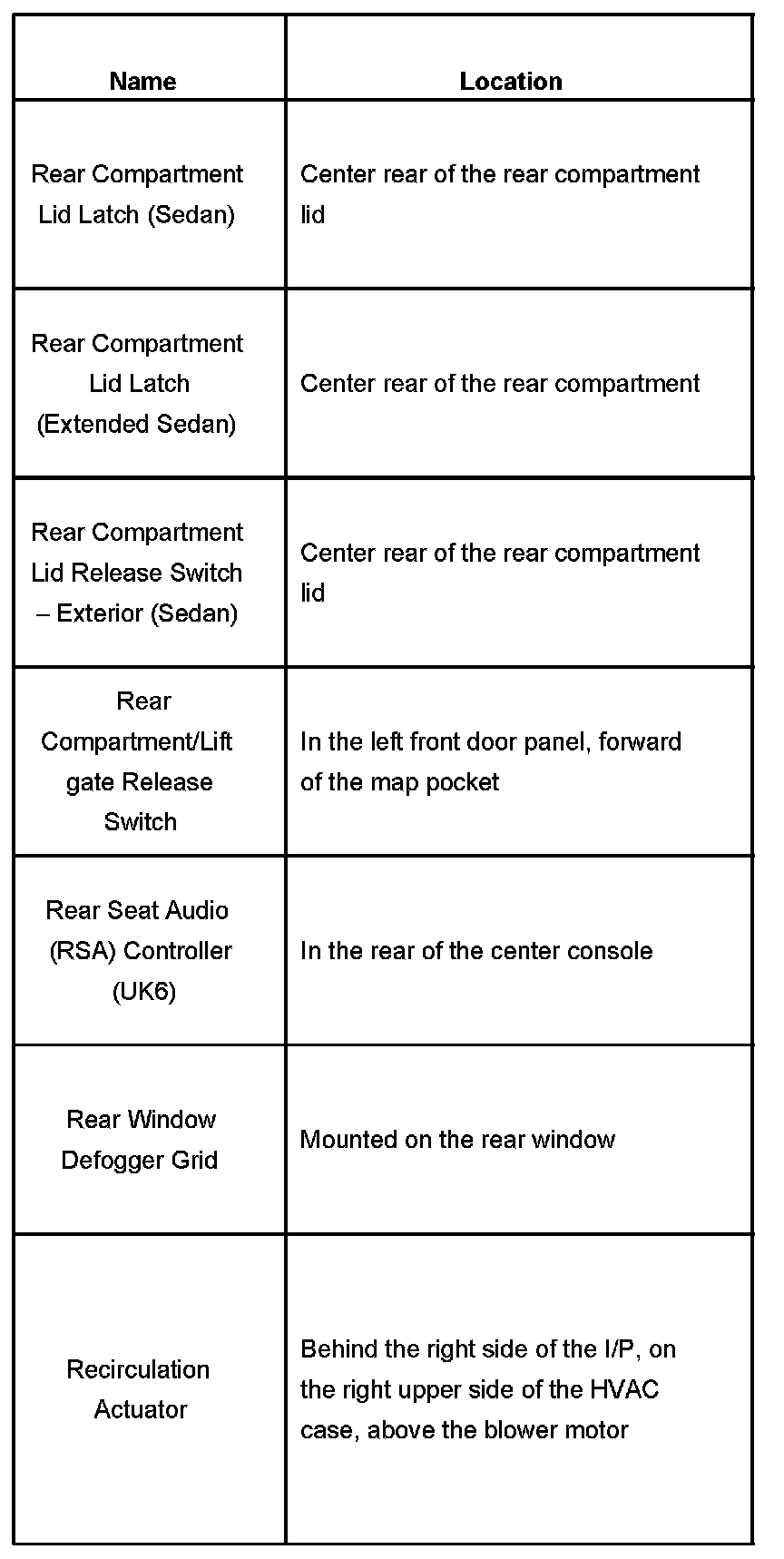 | Name | Location |
|---|---|
| Rear Compartment Lid Latch (Sedan) | Center rear of the rear compartment lid |
| Rear Compartment Lid Latch (Extended Sedan) | Center rear of the rear compartment |
| Rear Compartment Lid Release Switch – Exterior (Sedan) | Center rear of the rear compartment lid |
| Rear Compartment/Lift gate Release Switch | In the left front door panel, forward of the map pocket |
| Rear Seat Audio (RSA) Controller (UK6) | In the rear of the center console |
| Rear Window Defogger Grid | Mounted on the rear window |
| Recirculation Actuator | Behind the right side of the I/P, on the right upper side of the HVAC case, above the blower motor |